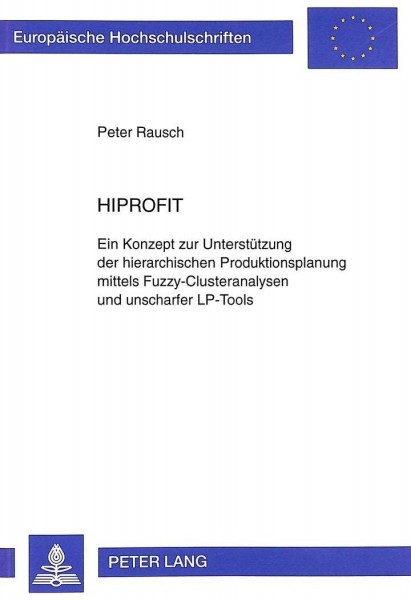 Europäische Hochschulschriften

Peter Rausch

HIPROFIT

Ein Konzept zur Unterstützung der hierarchischen Produktionsplanung mittels Fuzzy-Clusteranalysen und unscharfer LP-Tools

PETER LANG